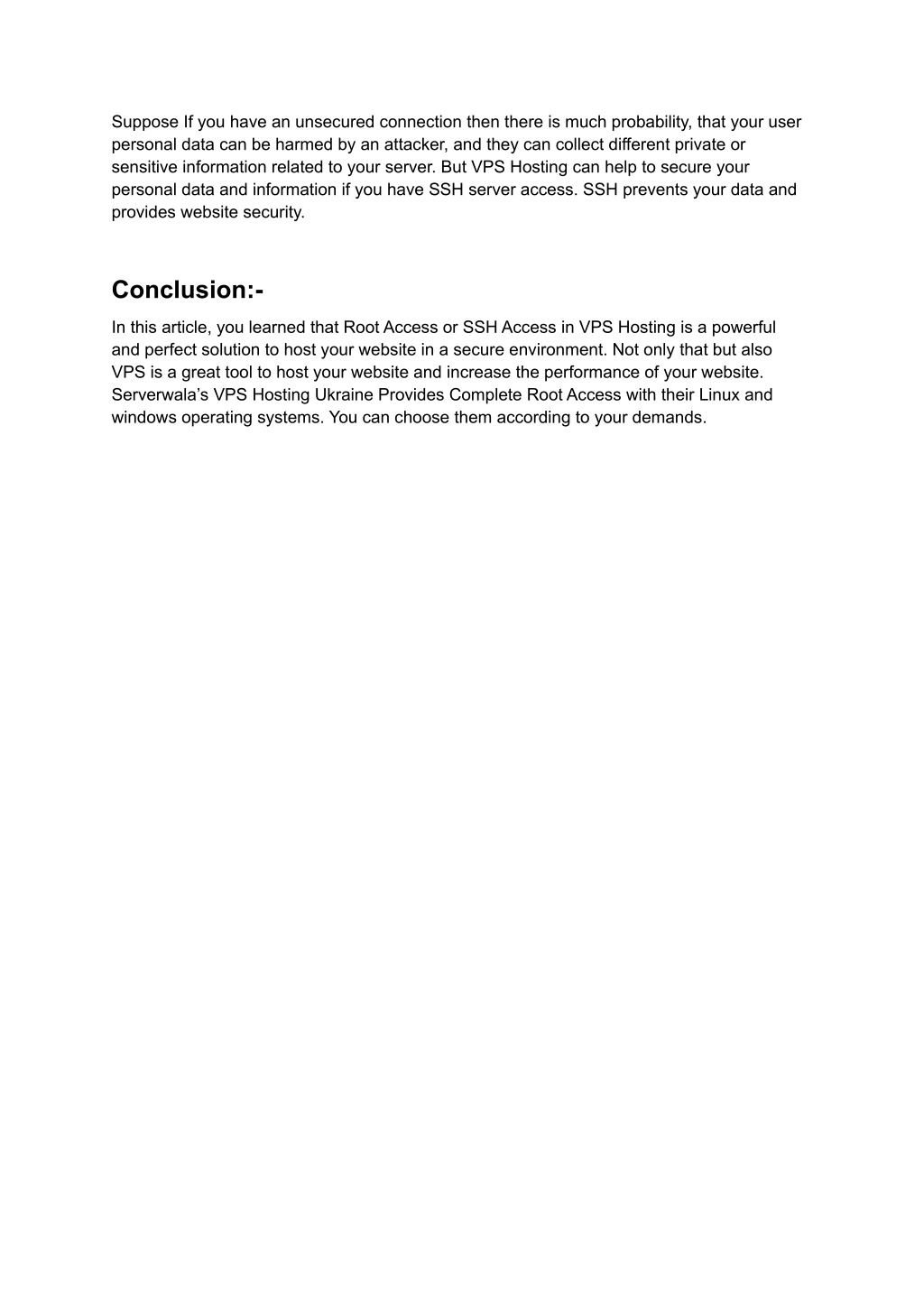 Suppose If you have an unsecured connection then there is much probability, that your user personal data can be harmed by an attacker, and they can collect different private or sensitive information related to your server. But VPS Hosting can help to secure your personal data and information if you have SSH server access. SSH prevents your data and provides website security.

Conclusion:-

In this article, you learned that Root Access or SSH Access in VPS Hosting is a powerful and perfect solution to host your website in a secure environment. Not only that but also VPS is a great tool to host your website and increase the performance of your website. Serverwala’s VPS Hosting Ukraine Provides Complete Root Access with their Linux and windows operating systems. You can choose them according to your demands.